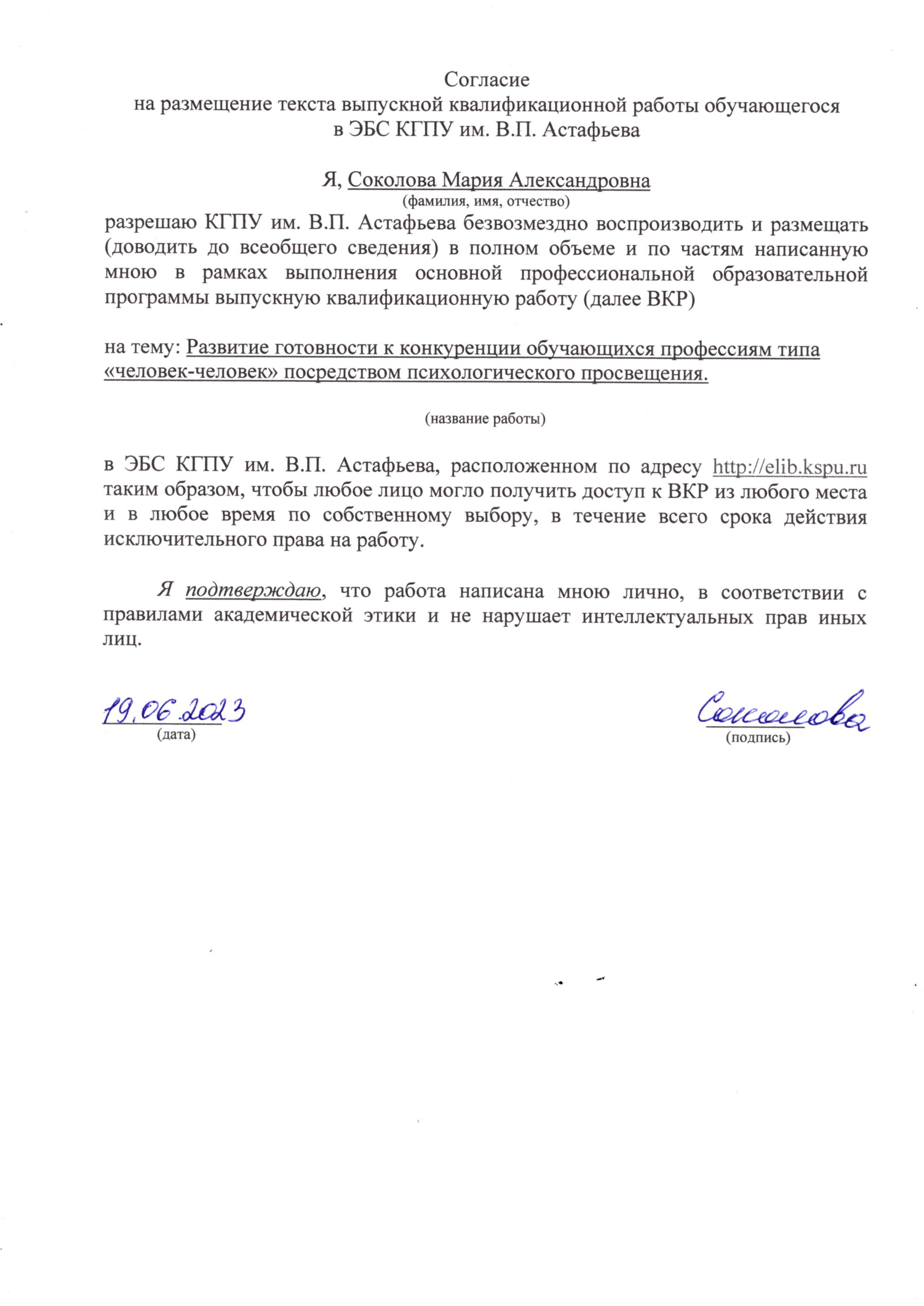 Согласие
на размещение текста выпускной квалификационной работы обучающегося
в ЭБС КГПУ им. В.П. Астафьева

Я, Соколова Мария Александровна
(фамилия, имя, отчество)

разрешаю КГПУ им. В.П. Астафьева безвозмездно воспроизводить и размещать (доводить до всеобщего сведения) в полном объеме и по частям написанную мною в рамках выполнения основной профессиональной образовательной программы выпускную квалификационную работу (далее ВКР)

на тему: Развитие готовности к конкуренции обучающихся профессиям типа «человек-человек» посредством психологического просвещения.

(название работы)

в ЭБС КГПУ им. В.П. Астафьева, расположенном по адресу http://elib.kspu.ru таким образом, чтобы любое лицо могло получить доступ к ВКР из любого места и в любое время по собственному выбору, в течение всего срока действия исключительного права на работу.

Я подтверждаю, что работа написана мною лично, в соответствии с правилами академической этики и не нарушает интеллектуальных прав иных лиц.

19.06.2023
(дата)

Соколова
(подпись)